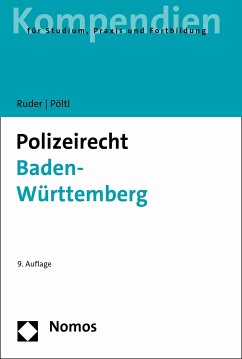 Kompendien
für Studium, Praxis und Fortbildung

Ruder | Pöltl

Polizeirecht
Baden-Württemberg

9. Auflage

Nomos